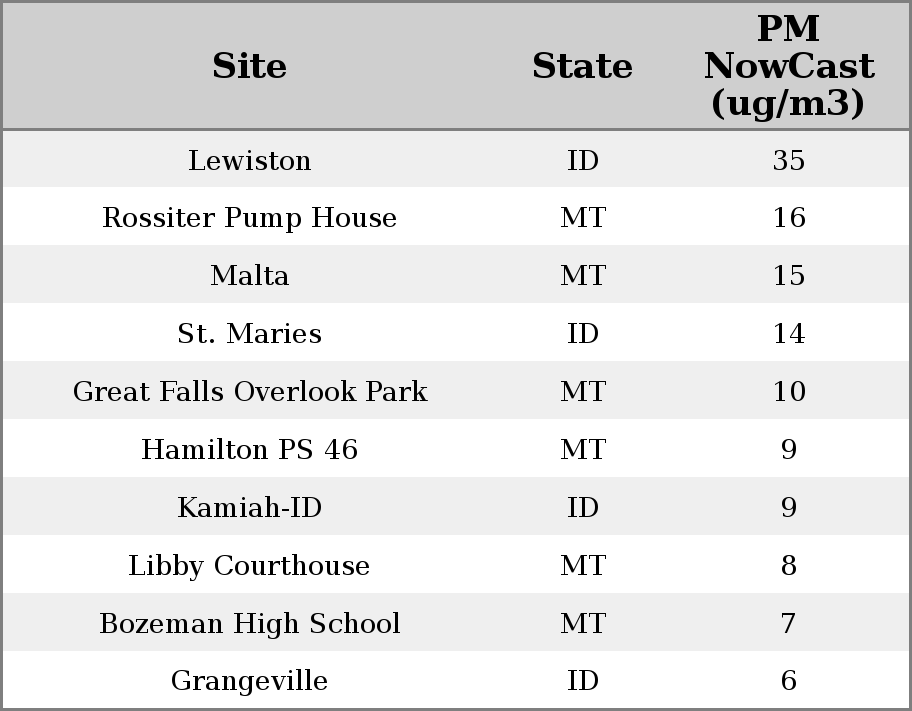 | Site | State | PM NowCast (ug/m3) |
|---|---|---|
| Lewiston | ID | 35 |
| Rossiter Pump House | MT | 16 |
| Malta | MT | 15 |
| St. Maries | ID | 14 |
| Great Falls Overlook Park | MT | 10 |
| Hamilton PS 46 | MT | 9 |
| Kamiah-ID | ID | 9 |
| Libby Courthouse | MT | 8 |
| Bozeman High School | MT | 7 |
| Grangeville | ID | 6 |